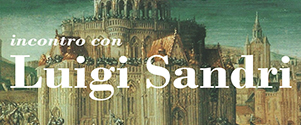 incontro con
Luigi Sandri